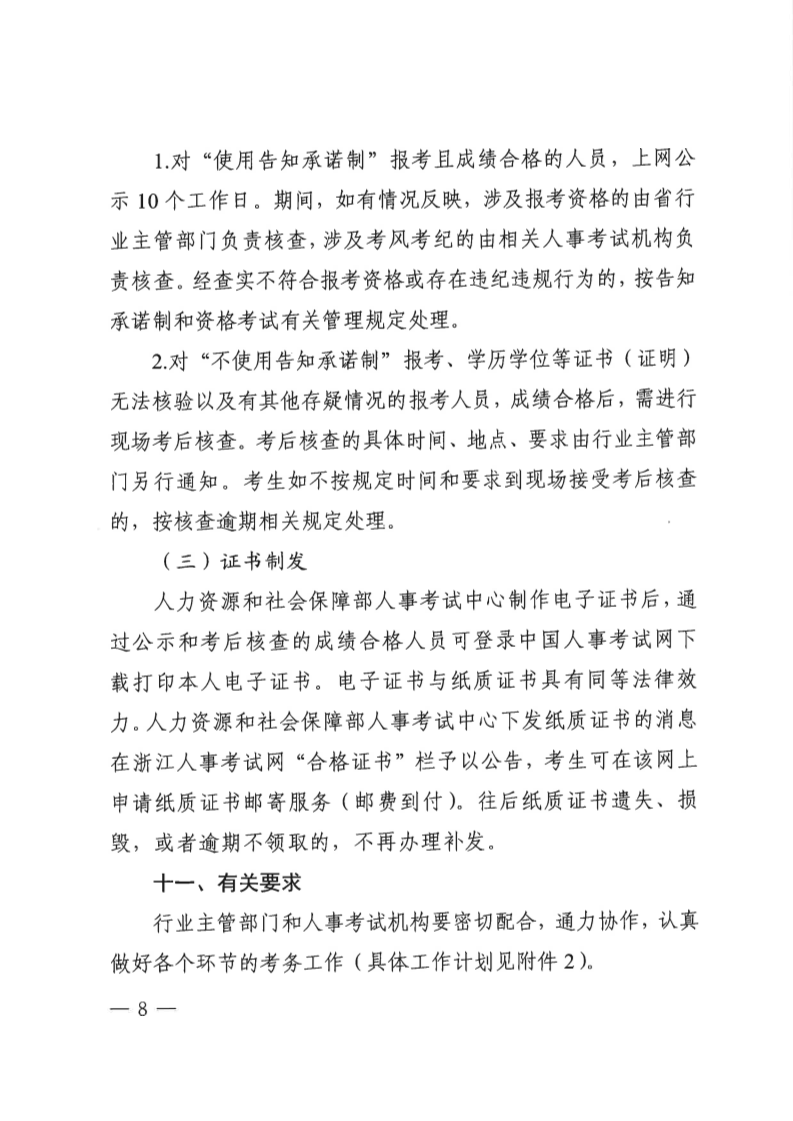 1.对“使用告知承诺制”报考且成绩合格的人员，上网公示 10 个工作日。期间，如有情况反映，涉及报考资格的由省行业主管部门负责核查，涉及考风考纪的由相关人事考试机构负责核查。经查实不符合报考资格或存在违纪违规行为的，按告知承诺制和资格考试有关管理规定处理。

2.对“不使用告知承诺制”报考、学历学位等证书（证明）无法核验以及有其他存疑情况的报考人员，成绩合格后，需进行现场考后核查。考后核查的具体时间、地点、要求由行业主管部门另行通知。考生如不按规定时间和要求到现场接受考后核查的，按核查逾期相关规定处理。

（三）证书制发

人力资源和社会保障部人事考试中心制作电子证书后，通过公示和考后核查的成绩合格人员可登录中国人事考试网下载打印本人电子证书。电子证书与纸质证书具有同等法律效力。人力资源和社会保障部人事考试中心下发纸质证书的消息在浙江人事考试网“合格证书”栏予以公告，考生可在该网上申请纸质证书邮寄服务（邮费到付）。往后纸质证书遗失、损毁，或者逾期不领取的，不再办理补发。

十一、有关要求

行业主管部门和人事考试机构要密切配合，通力协作，认真做好各个环节的考务工作（具体工作计划见附件 2）。

— 8 —